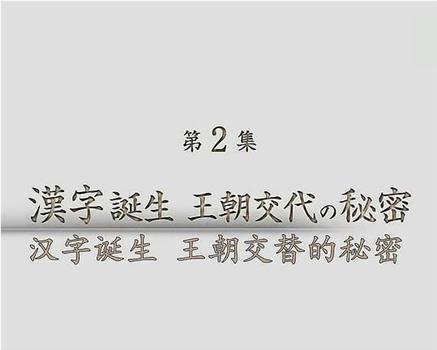 第2集

漢字誕生 王朝交代の秘密

汉字诞生 王朝交替的秘密